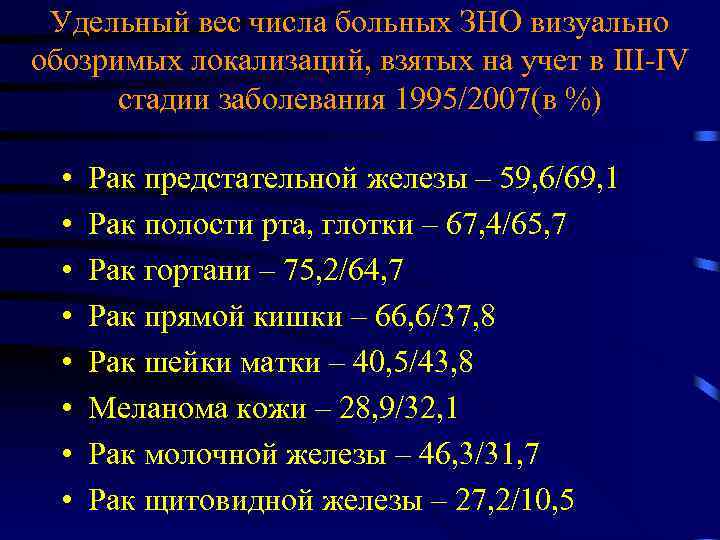 Удельный вес числа больных ЗНО визуально обозримых локализаций, взятых на учет в III-IV стадии заболевания 1995/2007(в %)

• Рак предстательной железы – 59,6/69,1
• Рак полости рта, глотки – 67,4/65,7
• Рак гортани – 75,2/64,7
• Рак прямой кишки – 66,6/37,8
• Рак шейки матки – 40,5/43,8
• Меланома кожи – 28,9/32,1
• Рак молочной железы – 46,3/31,7
• Рак щитовидной железы – 27,2/10,5